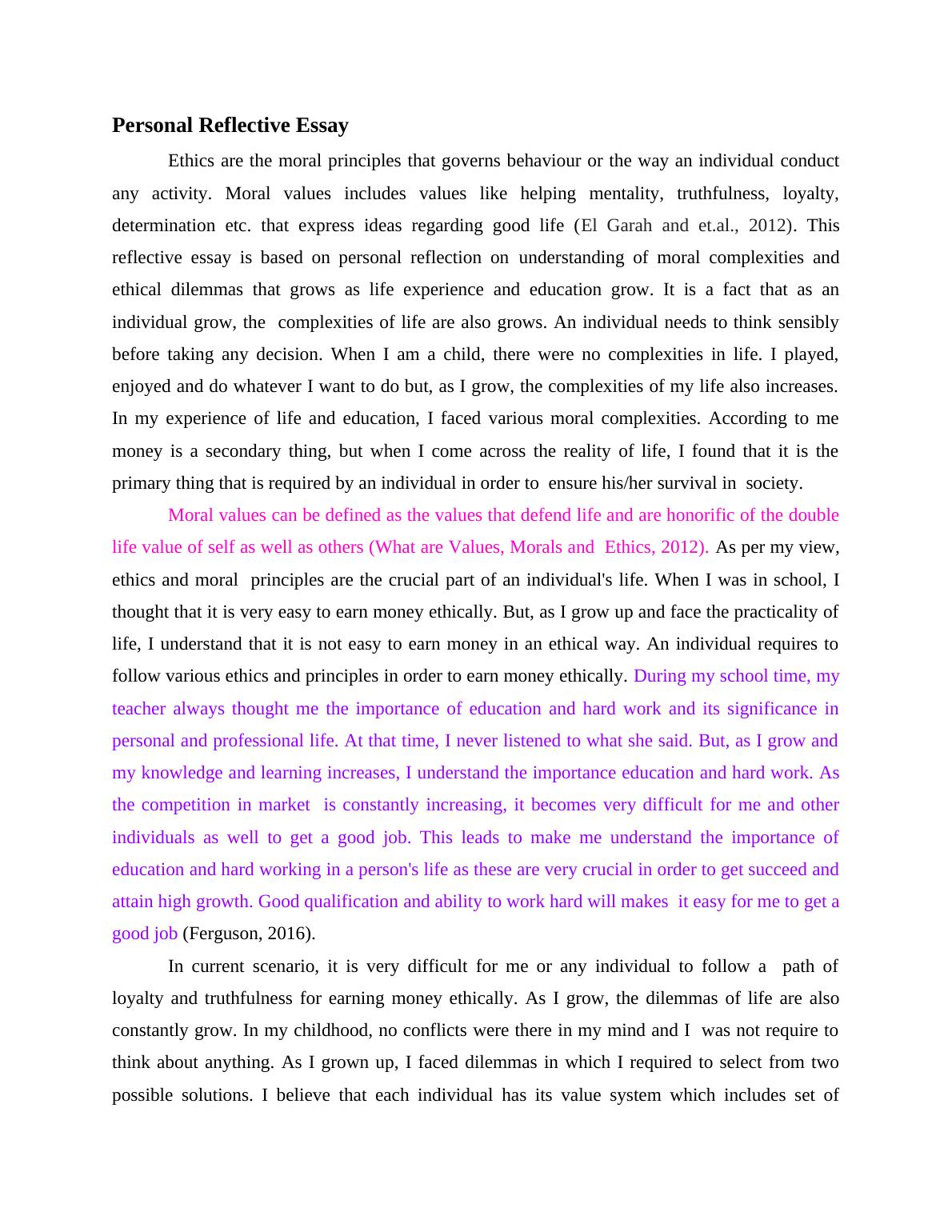 Personal Reflective Essay

Ethics are the moral principles that governs behaviour or the way an individual conduct any activity. Moral values includes values like helping mentality, truthfulness, loyalty, determination etc. that express ideas regarding good life (El Garah and et.al., 2012). This reflective essay is based on personal reflection on understanding of moral complexities and ethical dilemmas that grows as life experience and education grow. It is a fact that as an individual grow, the complexities of life are also grows. An individual needs to think sensibly before taking any decision. When I am a child, there were no complexities in life. I played, enjoyed and do whatever I want to do but, as I grow, the complexities of my life also increases. In my experience of life and education, I faced various moral complexities. According to me money is a secondary thing, but when I come across the reality of life, I found that it is the primary thing that is required by an individual in order to ensure his/her survival in society.

Moral values can be defined as the values that defend life and are honorific of the double life value of self as well as others (What are Values, Morals and Ethics, 2012). As per my view, ethics and moral principles are the crucial part of an individual's life. When I was in school, I thought that it is very easy to earn money ethically. But, as I grow up and face the practicality of life, I understand that it is not easy to earn money in an ethical way. An individual requires to follow various ethics and principles in order to earn money ethically. During my school time, my teacher always thought me the importance of education and hard work and its significance in personal and professional life. At that time, I never listened to what she said. But, as I grow and my knowledge and learning increases, I understand the importance education and hard work. As the competition in market is constantly increasing, it becomes very difficult for me and other individuals as well to get a good job. This leads to make me understand the importance of education and hard working in a person's life as these are very crucial in order to get succeed and attain high growth. Good qualification and ability to work hard will makes it easy for me to get a good job (Ferguson, 2016).

In current scenario, it is very difficult for me or any individual to follow a path of loyalty and truthfulness for earning money ethically. As I grow, the dilemmas of life are also constantly grow. In my childhood, no conflicts were there in my mind and I was not require to think about anything. As I grown up, I faced dilemmas in which I required to select from two possible solutions. I believe that each individual has its value system which includes set of